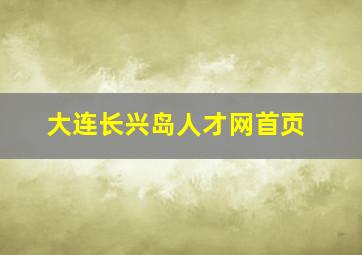 大连长兴岛人才网首页